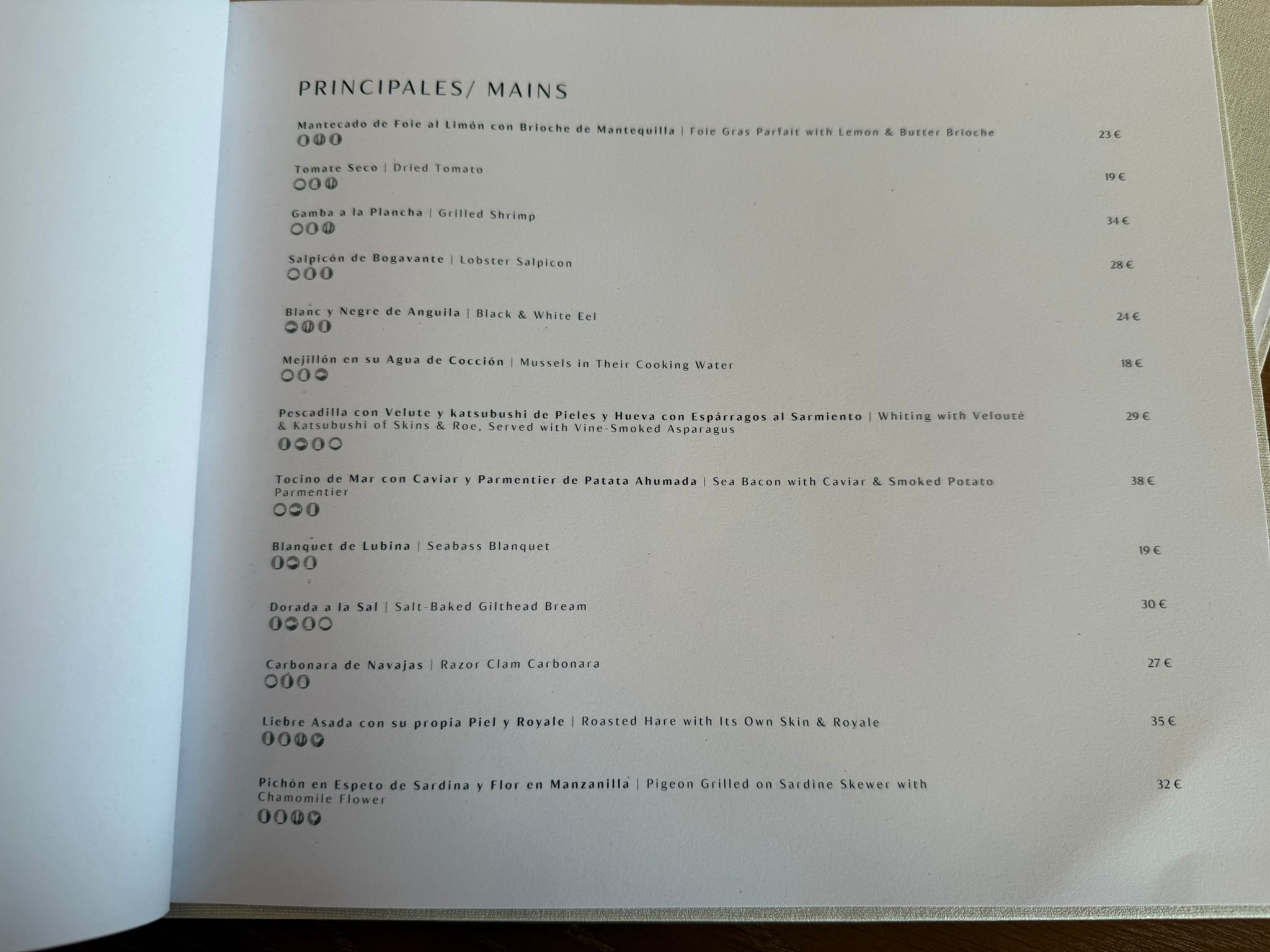 PRINCIPALES/ MAINS

Mantecado de Foie al Limón con Brioche de Mantequilla | Foie Gras Parfait with Lemon & Butter Brioche
23 €

Tomate Seco | Dried Tomato
19 €

Gamba a la Plancha | Grilled Shrimp
34 €

Salpicón de Bogavante | Lobster Salpicon
28 €

Blanc y Negre de Anguila | Black & White Eel
24 €

Mejillón en su Agua de Cocción | Mussels in Their Cooking Water
18 €

Pescadilla con Velute y katsubushi de Pieles y Hueva con Espárragos al Sarmiento | Whiting with Velouté & Katsubushi of Skins & Roe, Served with Vine-Smoked Asparagus
29 €

Tocino de Mar con Caviar y Parmentier de Patata Ahumada | Sea Bacon with Caviar & Smoked Potato Parmentier
38 €

Blanquet de Lubina | Seabass Blanquet
19 €

Dorada a la Sal | Salt-Baked Gilthead Bream
30 €

Carbonara de Navajas | Razor Clam Carbonara
27 €

Liebre Asada con su propia Piel y Royale | Roasted Hare with Its Own Skin & Royale
35 €

Pichón en Espeto de Sardina y Flor en Manzanilla | Pigeon Grilled on Sardine Skewer with Chamomile Flower
32 €